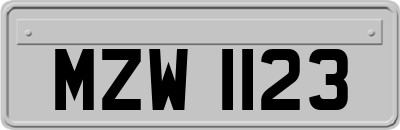 MZW 1123